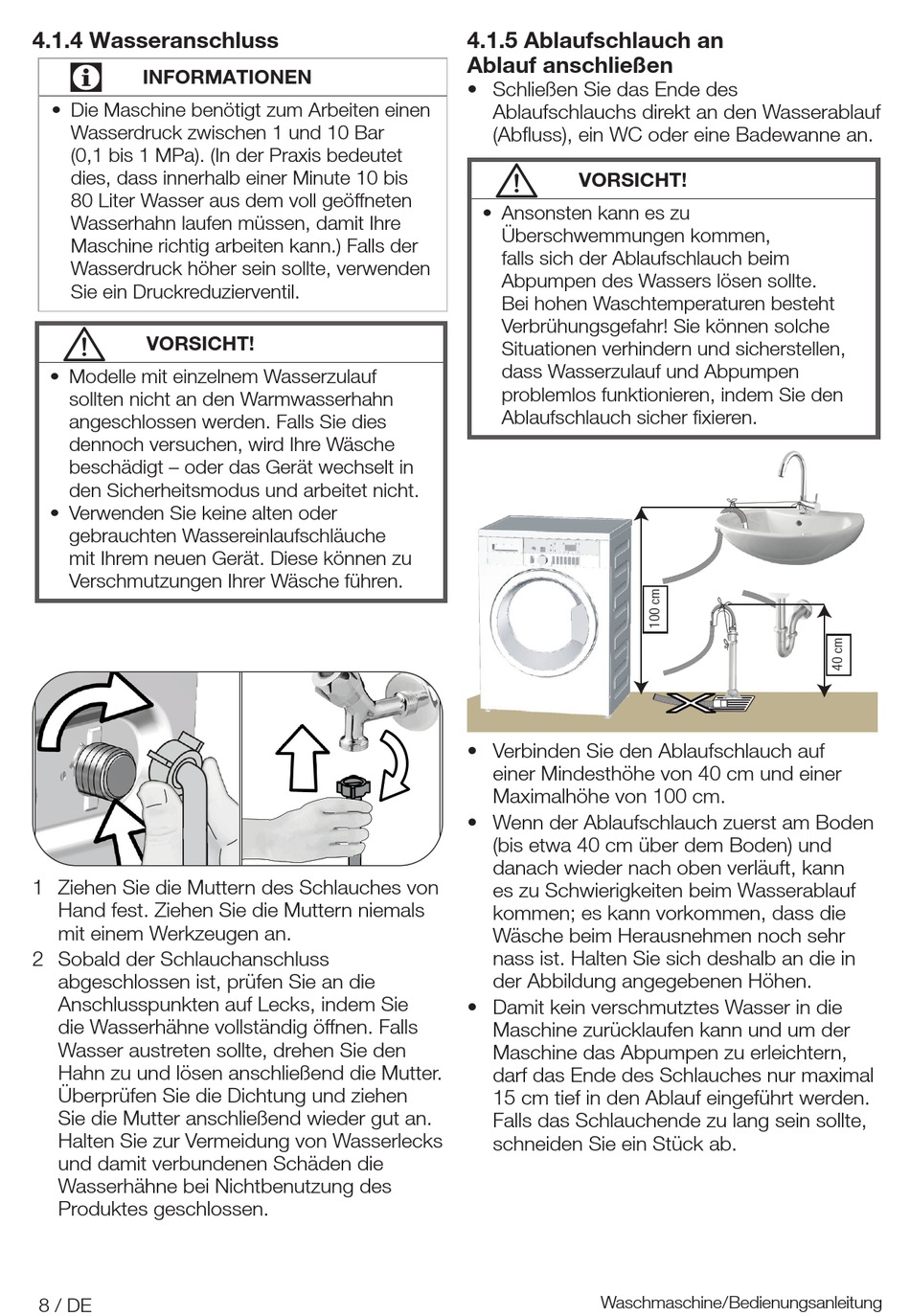 4.1.4 Wasseranschluss

INFORMATIONEN

• Die Maschine benötigt zum Arbeiten einen Wasserdruck zwischen 1 und 10 Bar (0,1 bis 1 MPa). (In der Praxis bedeutet dies, dass innerhalb einer Minute 10 bis 80 Liter Wasser aus dem voll geöffneten Wasserhahn laufen müssen, damit Ihre Maschine richtig arbeiten kann.) Falls der Wasserdruck höher sein sollte, verwenden Sie ein Druckreduzierventil.

VORSICHT!

• Modelle mit einzelnem Wasserzulauf sollten nicht an den Warmwasserhahn angeschlossen werden. Falls Sie dies dennoch versuchen, wird Ihre Wäsche beschädigt – oder das Gerät wechselt in den Sicherheitsmodus und arbeitet nicht.
• Verwenden Sie keine alten oder gebrauchten Wassereinlaufschläuche mit Ihrem neuen Gerät. Diese können zu Verschmutzungen Ihrer Wäsche führen.

1 Ziehen Sie die Muttern des Schlauches von Hand fest. Ziehen Sie die Muttern niemals mit einem Werkzeugen an.
2 Sobald der Schlauchanschluss abgeschlossen ist, prüfen Sie an die Anschlusspunkten auf Lecks, indem Sie die Wasserhähne vollständig öffnen. Falls Wasser austreten sollte, drehen Sie den Hahn zu und lösen anschließend die Mutter. Überprüfen Sie die Dichtung und ziehen Sie die Mutter anschließend wieder gut an. Halten Sie zur Vermeidung von Wasserlecks und damit verbundenen Schäden die Wasserhähne bei Nichtbenutzung des Produktes geschlossen.

4.1.5 Ablaufschlauch an Ablauf anschließen

• Schließen Sie das Ende des Ablaufschlauchs direkt an den Wasserablauf (Abfluss), ein WC oder eine Badewanne an.

VORSICHT!

• Ansonsten kann es zu Überschwemmungen kommen, falls sich der Ablaufschlauch beim Abpumpen des Wassers lösen sollte. Bei hohen Waschtemperaturen besteht Verbrühungsgefahr! Sie können solche Situationen verhindern und sicherstellen, dass Wasserzulauf und Abpumpen problemlos funktionieren, indem Sie den Ablaufschlauch sicher fixieren.

100 cm
40 cm

• Verbinden Sie den Ablaufschlauch auf einer Mindesthöhe von 40 cm und einer Maximalhöhe von 100 cm.
• Wenn der Ablaufschlauch zuerst am Boden (bis etwa 40 cm über dem Boden) und danach wieder nach oben verläuft, kann es zu Schwierigkeiten beim Wasserablauf kommen; es kann vorkommen, dass die Wäsche beim Herausnehmen noch sehr nass ist. Halten Sie sich deshalb an die in der Abbildung angegebenen Höhen.
• Damit kein verschmutztes Wasser in die Maschine zurücklaufen kann und um der Maschine das Abpumpen zu erleichtern, darf das Ende des Schlauches nur maximal 15 cm tief in den Ablauf eingeführt werden. Falls das Schlauchende zu lang sein sollte, schneiden Sie ein Stück ab.

8 / DE

Waschmaschine/Bedienungsanleitung